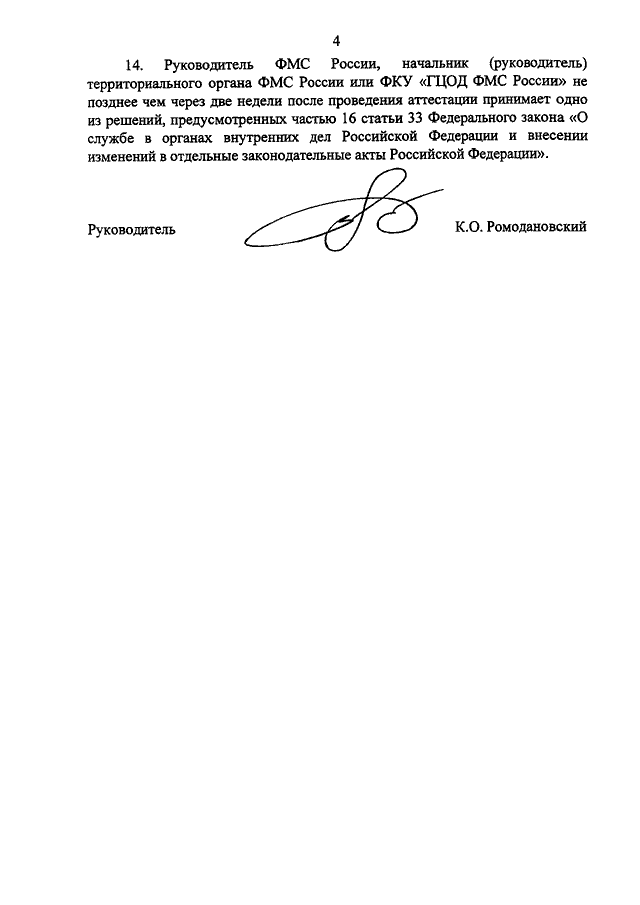 4

14. Руководитель ФМС России, начальник (руководитель) территориального органа ФМС России или ФКУ «ГЦОД ФМС России» не позднее чем через две недели после проведения аттестации принимает одно из решений, предусмотренных частью 16 статьи 33 Федерального закона «О службе в органах внутренних дел Российской Федерации и внесении изменений в отдельные законодательные акты Российской Федерации».

Руководитель К.О. Ромодановский